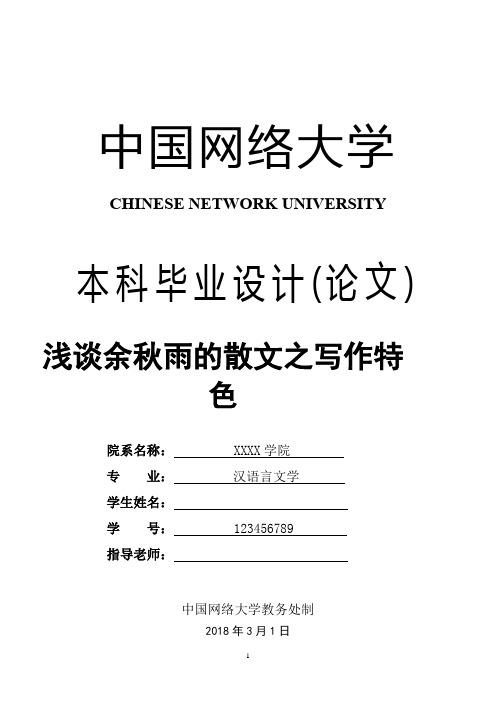 中国网络大学

CHINESE NETWORK UNIVERSITY

本科毕业设计(论文)

浅谈余秋雨的散文之写作特色

院系名称： XXXX 学院
专　　业： 汉语言文学
学生姓名：
学　　号： 123456789
指导老师：

中国网络大学教务处制
2018 年 3 月 1 日

1